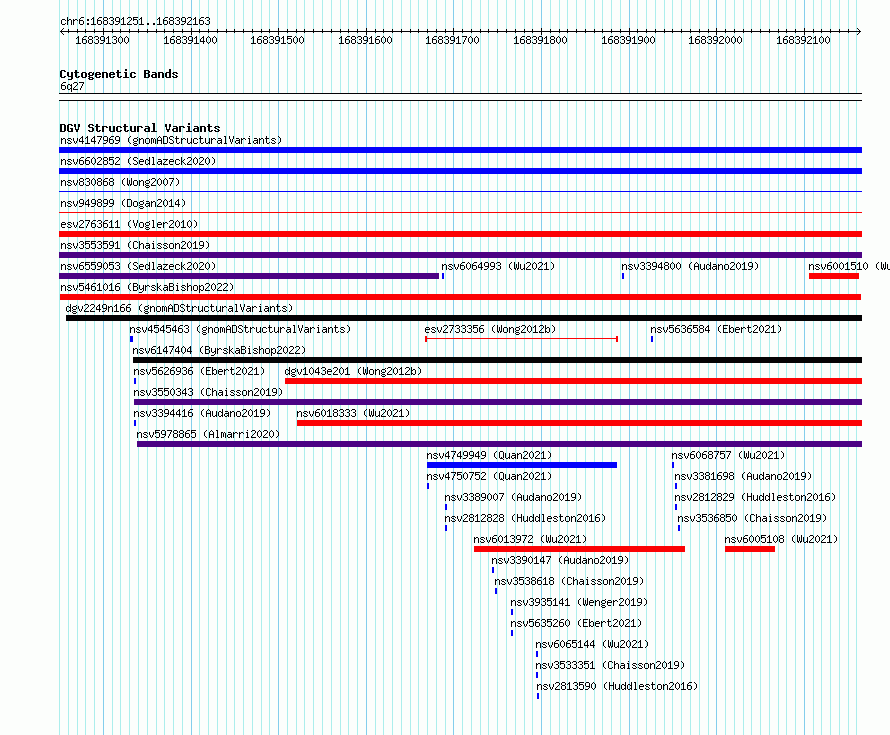 chr6:168391251..168392163

168391300 168391400 168391500 168391600 168391700 168391800 168391900 168392000 168392100

Cytogenetic Bands
6q27

DGV Structural Variants
nsv4147969 (gnomADStructuralVariants)
nsv6602852 (Sedlazeck2020)
nsv830868 (Wong2007)
nsv949899 (Dogan2014)
esv2763611 (Vogler2010)
nsv3553591 (Chaisson2019)
nsv6559053 (Sedlazeck2020)
nsv6064993 (Wu2021)
nsv3394800 (Audano2019)
nsv6001510 (Wu
nsv5461016 (ByrskaBishop2022)
dgv2249n166 (gnomADStructuralVariants)
nsv4545463 (gnomADStructuralVariants)
esv2733356 (Wong2012b)
nsv5636584 (Ebert2021)
nsv6147404 (ByrskaBishop2022)
nsv5626936 (Ebert2021)
dgv1043e201 (Wong2012b)
nsv3550343 (Chaisson2019)
nsv3394416 (Audano2019)
nsv6018333 (Wu2021)
nsv5978865 (Almarri2020)
nsv4749949 (Quan2021)
nsv6068757 (Wu2021)
nsv4750752 (Quan2021)
nsv3381698 (Audano2019)
nsv3389007 (Audano2019)
nsv2812829 (Huddleston2016)
nsv2812828 (Huddleston2016)
nsv3536850 (Chaisson2019)
nsv6013972 (Wu2021)
nsv6005108 (Wu2021)
nsv3390147 (Audano2019)
nsv3538618 (Chaisson2019)
nsv3935141 (Wenger2019)
nsv5635260 (Ebert2021)
nsv6065144 (Wu2021)
nsv3533351 (Chaisson2019)
nsv2813590 (Huddleston2016)